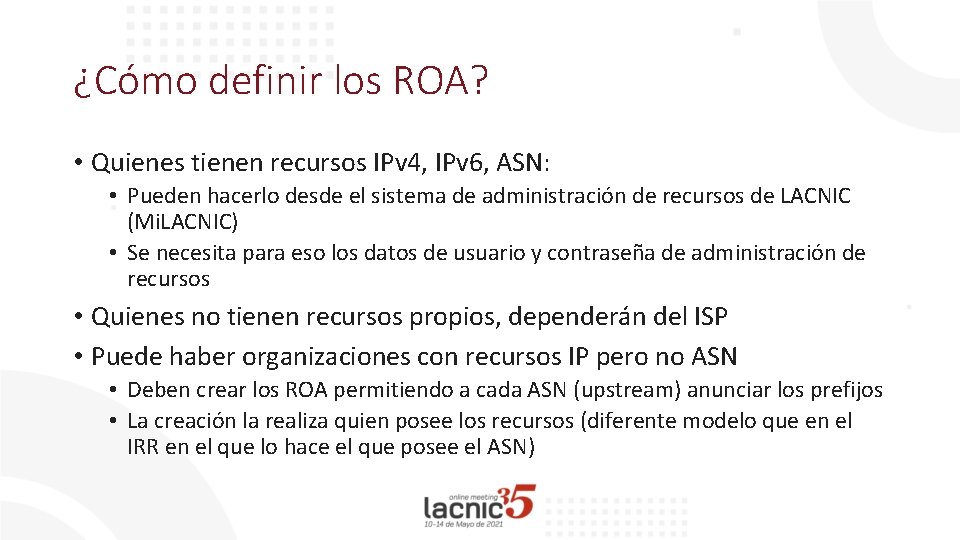 ¿Cómo definir los ROA?

• Quienes tienen recursos IPv4, IPv6, ASN:
  • Pueden hacerlo desde el sistema de administración de recursos de LACNIC (MiLACNIC)
  • Se necesita para eso los datos de usuario y contraseña de administración de recursos

• Quienes no tienen recursos propios, dependerán del ISP
• Puede haber organizaciones con recursos IP pero no ASN
  • Deben crear los ROA permitiendo a cada ASN (upstream) anunciar los prefijos
  • La creación la realiza quien posee los recursos (diferente modelo que en el IRR en el que lo hace el que posee el ASN)

online meeting
lacnic 35
10-14 de Mayo de 2021